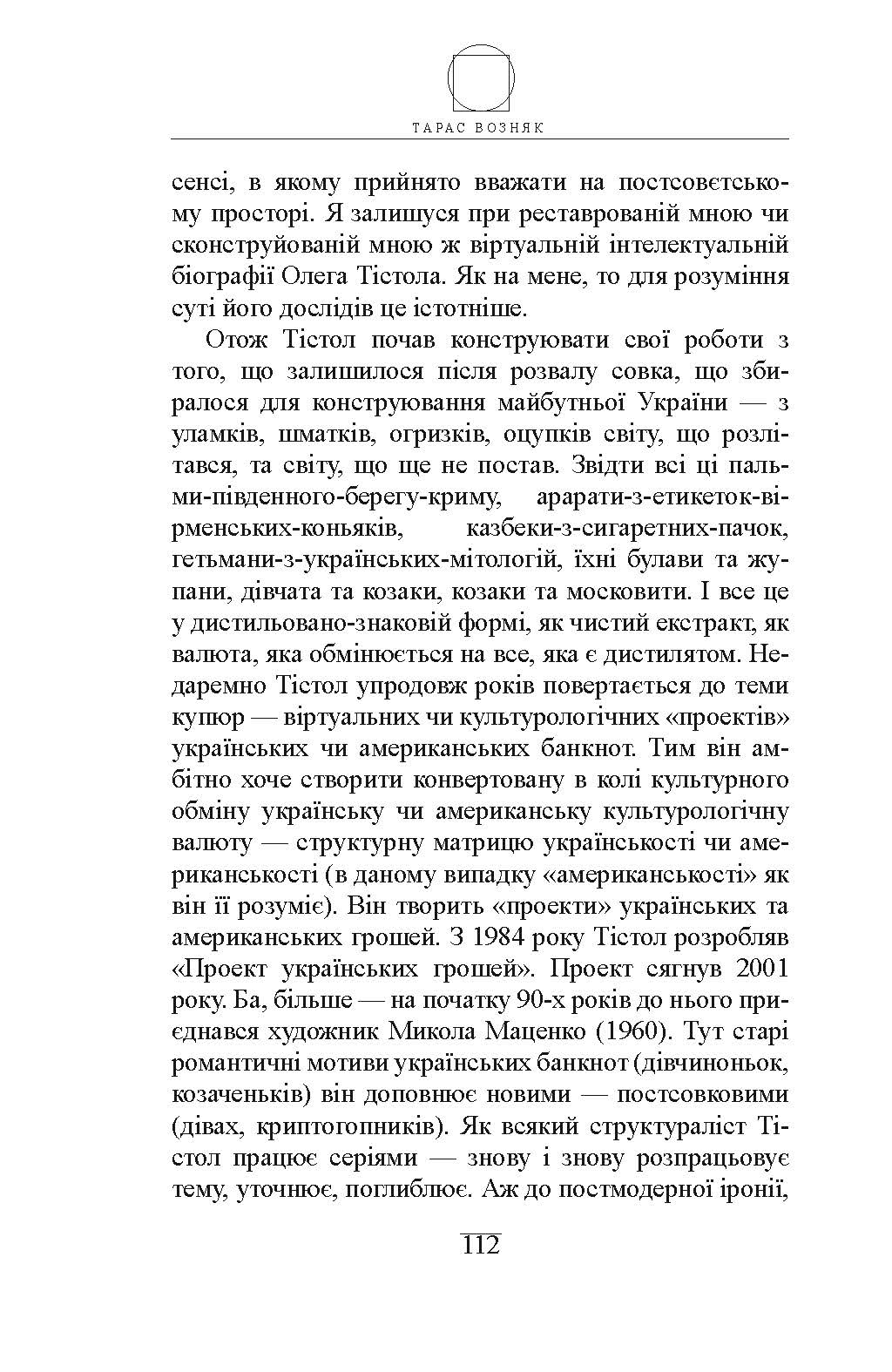 ТАРАС ВОЗНЯК

сенсі, в якому прийнято вважати на постсовєтському просторі. Я залишуся при реставрованій мною чи сконструйованій мною ж віртуальній інтелектуальній біографії Олега Тістола. Як на мене, то для розуміння суті його дослідів це істотніше.

Отож Тістол почав конструювати свої роботи з того, що залишилося після розвалу совка, що збиралося для конструювання майбутньої України — з уламків, шматків, огризків, оцупків світу, що розлітався, та світу, що ще не постав. Звідти всі ці пальми-південного-берегу-криму, арарати-з-етикеток-вірменських-коньяків, казбеки-з-сигаретних-пачок, гетьмани-з-українських-мітологій, їхні булави та жупани, дівчата та козаки, козаки та московити. І все це у дистильовано-знаковій формі, як чистий екстракт, як валюта, яка обмінюється на все, яка є дистилятом. Недаремно Тістол упродовж років повертається до теми купюр — віртуальних чи культурологічних «проектів» українських чи американських банкнот. Тим він амбітно хоче створити конвертовану в колі культурного обміну українську чи американську культурологічну валюту — структурну матрицю українськості чи американськості (в даному випадку «американськості» як він її розуміє). Він творить «проекти» українських та американських грошей. З 1984 року Тістол розробляв «Проект українських грошей». Проект сягнув 2001 року. Ба, більше — на початку 90-х років до нього приєднався художник Микола Маценко (1960). Тут старі романтичні мотиви українських банкнот (дівчиноньок, козаченьків) він доповнює новими — постсовковими (дівах, криптогопників). Як всякий структураліст Тістол працює серіями — знову і знову розпрацьовує тему, уточнює, поглиблює. Аж до постмодерної іронії,

112